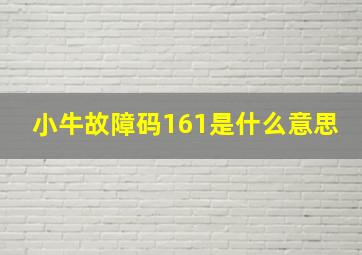 小牛故障码161是什么意思